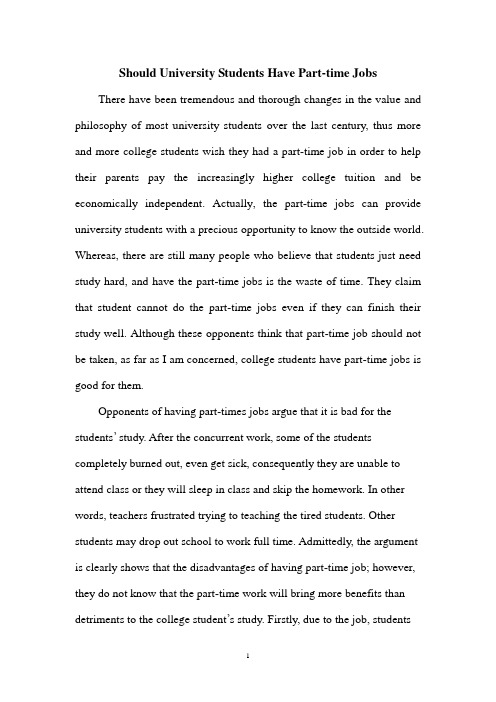 Should University Students Have Part-time Jobs

There have been tremendous and thorough changes in the value and philosophy of most university students over the last century, thus more and more college students wish they had a part-time job in order to help their parents pay the increasingly higher college tuition and be economically independent. Actually, the part-time jobs can provide university students with a precious opportunity to know the outside world. Whereas, there are still many people who believe that students just need study hard, and have the part-time jobs is the waste of time. They claim that student cannot do the part-time jobs even if they can finish their study well. Although these opponents think that part-time job should not be taken, as far as I am concerned, college students have part-time jobs is good for them.

Opponents of having part-times jobs argue that it is bad for the students' study. After the concurrent work, some of the students completely burned out, even get sick, consequently they are unable to attend class or they will sleep in class and skip the homework. In other words, teachers frustrated trying to teaching the tired students. Other students may drop out school to work full time. Admittedly, the argument is clearly shows that the disadvantages of having part-time job; however, they do not know that the part-time work will bring more benefits than detriments to the college student's study. Firstly, due to the job, students

1